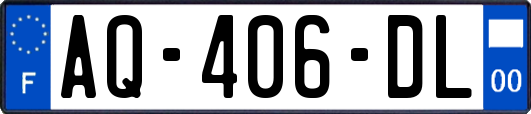 F
AQ-406-DL
00